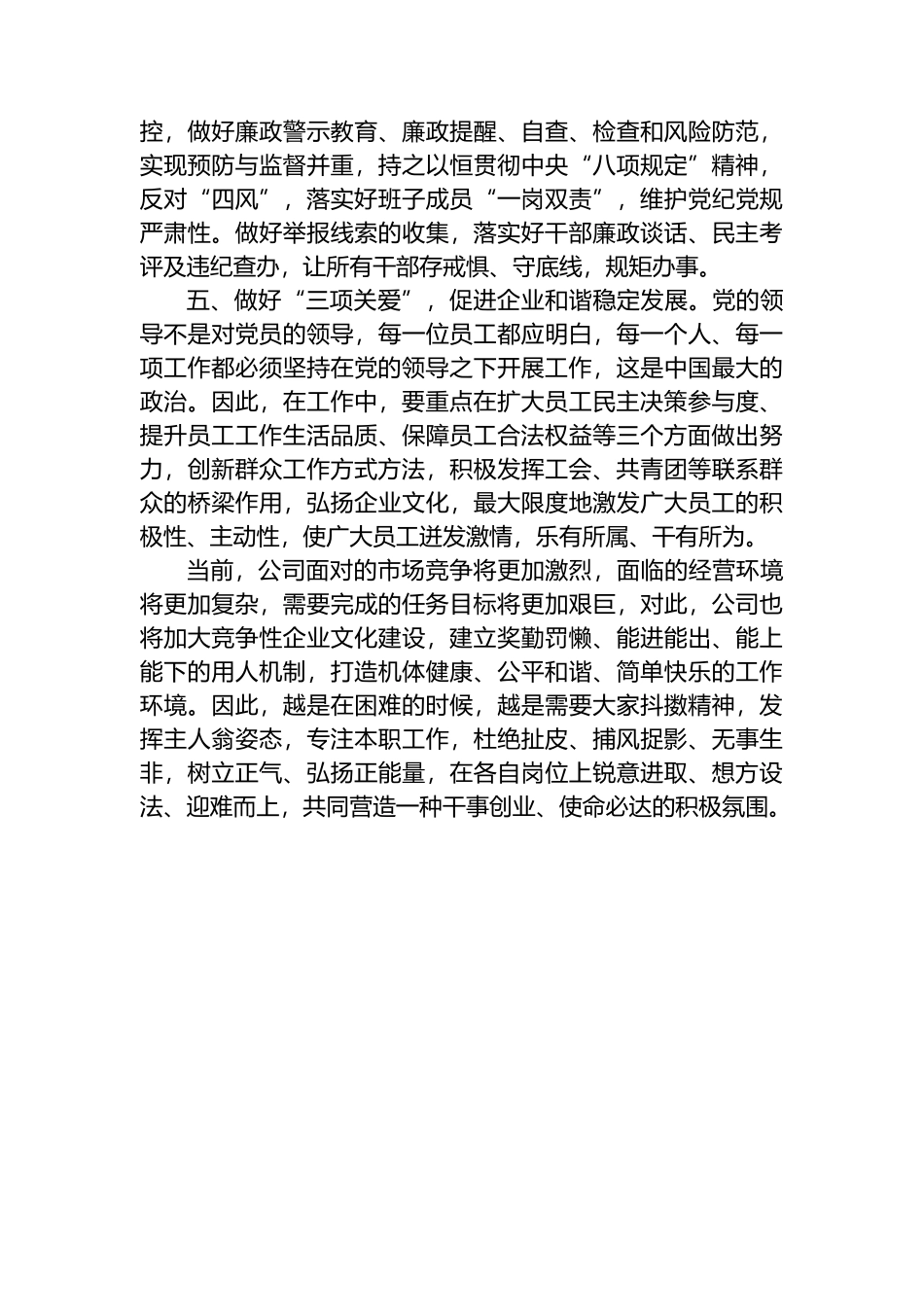 控，做好廉政警示教育、廉政提醒、自查、检查和风险防范，实现预防与监督并重，持之以恒贯彻中央“八项规定”精神，反对“四风”，落实好班子成员“一岗双责”，维护党纪党规严肃性。做好举报线索的收集，落实好干部廉政谈话、民主考评及违纪查办，让所有干部存戒惧、守底线，规矩办事。

五、做好“三项关爱”，促进企业和谐稳定发展。党的领导不是对党员的领导，每一位员工都应明白，每一个人、每一项工作都必须坚持在党的领导之下开展工作，这是中国最大的政治。因此，在工作中，要重点在扩大员工民主决策参与度、提升员工工作生活品质、保障员工合法权益等三个方面做出努力，创新群众工作方式方法，积极发挥工会、共青团等联系群众的桥梁作用，弘扬企业文化，最大限度地激发广大员工的积极性、主动性，使广大员工迸发激情，乐有所属、干有所为。

当前，公司面对的市场竞争将更加激烈，面临的经营环境将更加复杂，需要完成的任务目标将更加艰巨，对此，公司也将加大竞争性企业文化建设，建立奖勤罚懒、能进能出、能上能下的用人机制，打造机体健康、公平和谐、简单快乐的工作环境。因此，越是在困难的时候，越是需要大家抖擞精神，发挥主人翁姿态，专注本职工作，杜绝扯皮、捕风捉影、无事生非，树立正气、弘扬正能量，在各自岗位上锐意进取、想方设法、迎难而上，共同营造一种干事创业、使命必达的积极氛围。